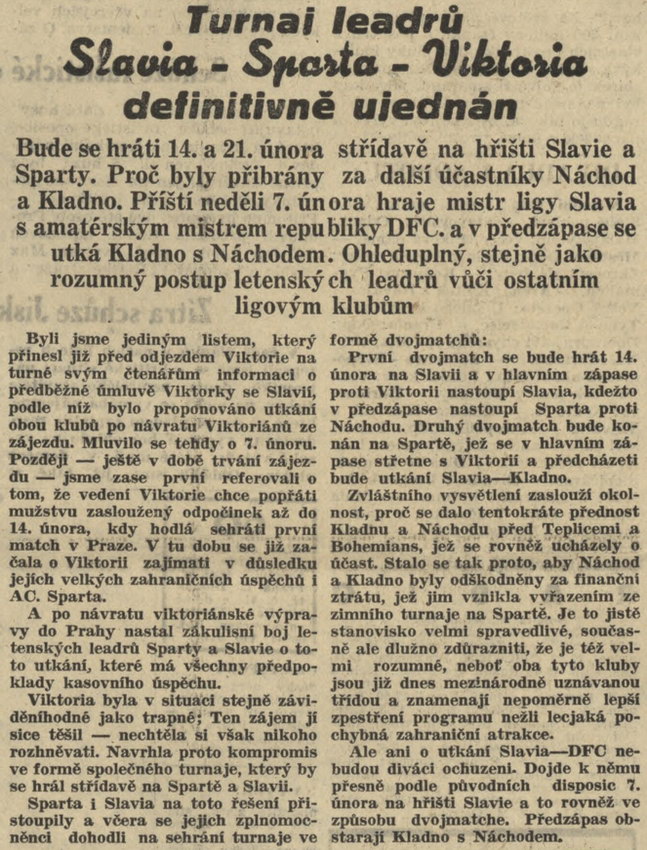 Turnaj leadrů
Slavia - Sparta - Viktoria
definitivně ujednán

Bude se hráti 14. a 21. února střídavě na hřišti Slavie a Sparty. Proč byly přibrány za další účastníky Náchod a Kladno. Příští neděli 7. února hraje mistr ligy Slavia s amatérským mistrem republiky DFC. a v předzápase se utká Kladno s Náchodem. Ohleduplný, stejně jako rozumný postup letenských leadrů vůči ostatním ligovým klubům

Byli jsme jediným listem, který přinesl již před odjezdem Viktorie na turné svým čtenářům informaci o předběžné úmluvě Viktorky se Slavií, podle níž bylo proponováno utkání obou klubů po návratu Viktoriánů ze zájezdu. Mluvilo se tehdy o 7. únoru. Později — ještě v době trvání zájezdu — jsme zase první referovali o tom, že vedení Viktorie chce popřáti mužstvu zasloužený odpočinek až do 14. února, kdy hodlá sehráti první match v Praze. V tu dobu se již začala o Viktorii zajímati v důsledku jejích velkých zahraničních úspěchů i AC. Sparta.

A po návratu viktoriánské výpravy do Prahy nastal zákulisní boj letenských leadrů Sparty a Slavie o toto utkání, které má všechny předpoklady kasovního úspěchu.

Viktoria byla v situaci stejně záviděníhodné jako trapné; Ten zájem jí sice těšil — nechtěla si však nikoho rozhněvati. Navrhla proto kompromis ve formě společného turnaje, který by se hrál střídavě na Spartě a Slavii.

Sparta i Slavia na toto řešení přistoupily a včera se jejich zplnomocněnci dohodli na sehrání turnaje ve formě dvojmatchů:

První dvojmatch se bude hrát 14. února na Slavii a v hlavním zápase proti Viktorii nastoupí Slavia, kdežto v předzápase nastoupí Sparta proti Náchodu. Druhý dvojmatch bude konán na Spartě, jež se v hlavním zápase střetne s Viktorií a předcházeti bude utkání Slavia—Kladno.

Zvláštního vysvětlení zaslouží okolnost, proč se dalo tentokráte přednost Kladnu a Náchodu před Teplicemi a Bohemians, jež se rovněž ucházely o účast. Stalo se tak proto, aby Náchod a Kladno byly odškodněny za finanční ztrátu, jež jim vznikla vyřazením ze zimního turnaje na Spartě. Je to jistě stanovisko velmi spravedlivé, současně ale dlužno zdůrazniti, že je též velmi rozumné, neboť oba tyto kluby jsou již dnes mezinárodně uznávanou třídou a znamenají nepoměrně lepší zpestření programu nežli lecjaká pochybná zahraniční atrakce.

Ale ani o utkání Slavia—DFC nebudou diváci ochuzeni. Dojde k němu přesně podle původních disposic 7. února na hřišti Slavie a to rovněž ve způsobu dvojmatche. Předzápas obstarají Kladno s Náchodem.